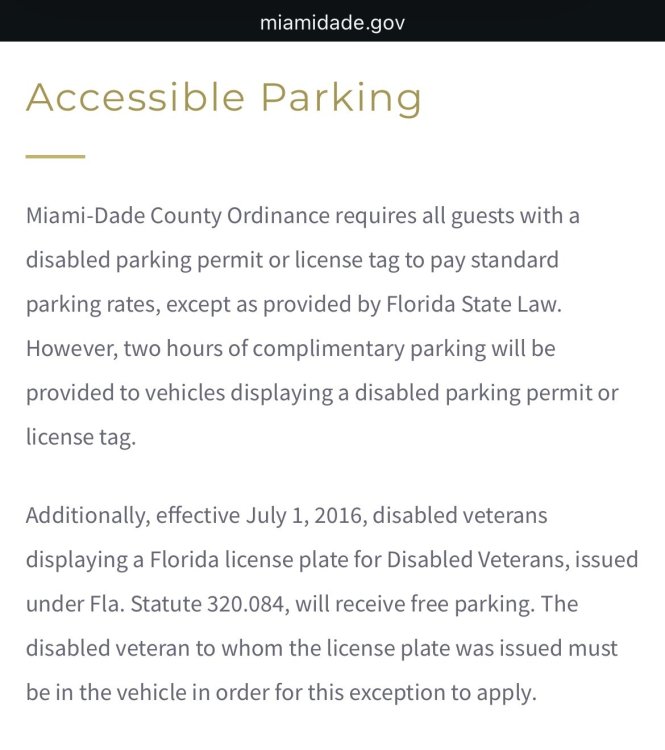 miamidade.gov

Accessible Parking

Miami-Dade County Ordinance requires all guests with a disabled parking permit or license tag to pay standard parking rates, except as provided by Florida State Law. However, two hours of complimentary parking will be provided to vehicles displaying a disabled parking permit or license tag.

Additionally, effective July 1, 2016, disabled veterans displaying a Florida license plate for Disabled Veterans, issued under Fla. Statute 320.084, will receive free parking. The disabled veteran to whom the license plate was issued must be in the vehicle in order for this exception to apply.